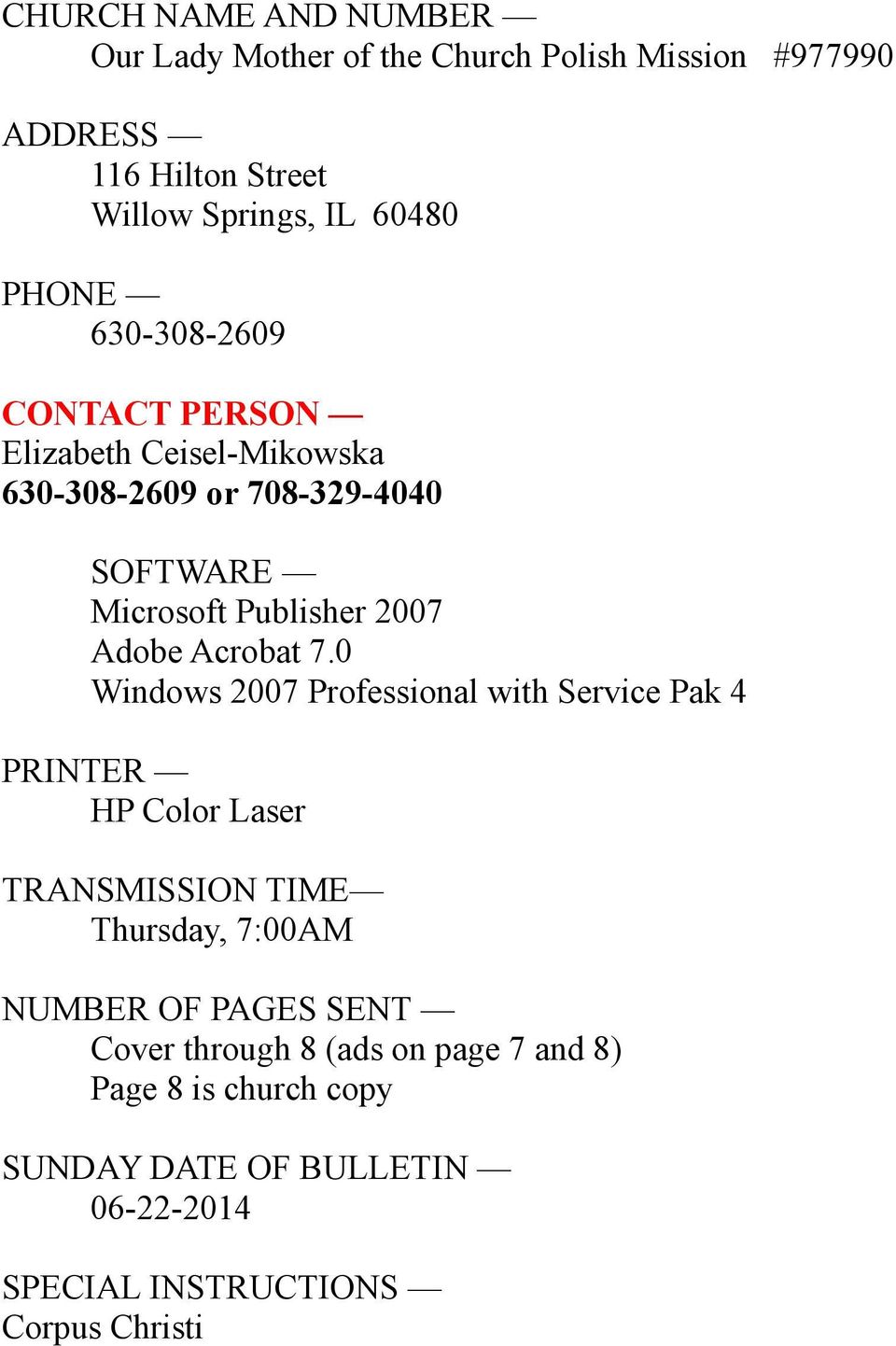 CHURCH NAME AND NUMBER —
Our Lady Mother of the Church Polish Mission #977990

ADDRESS —
116 Hilton Street
Willow Springs, IL 60480

PHONE —
630-308-2609

CONTACT PERSON —
Elizabeth Ceisel-Mikowska
630-308-2609 or 708-329-4040

SOFTWARE —
Microsoft Publisher 2007
Adobe Acrobat 7.0
Windows 2007 Professional with Service Pak 4

PRINTER —
HP Color Laser

TRANSMISSION TIME—
Thursday, 7:00AM

NUMBER OF PAGES SENT —
Cover through 8 (ads on page 7 and 8)
Page 8 is church copy

SUNDAY DATE OF BULLETIN —
06-22-2014

SPECIAL INSTRUCTIONS —
Corpus Christi